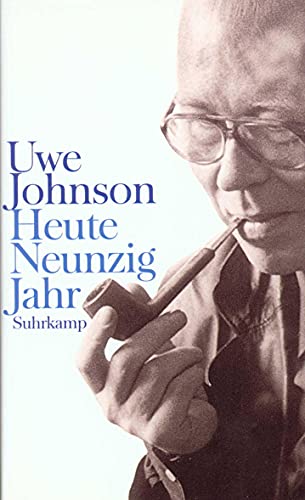 Uwe Johnson
Heute Neunzig Jahr
Suhrkamp